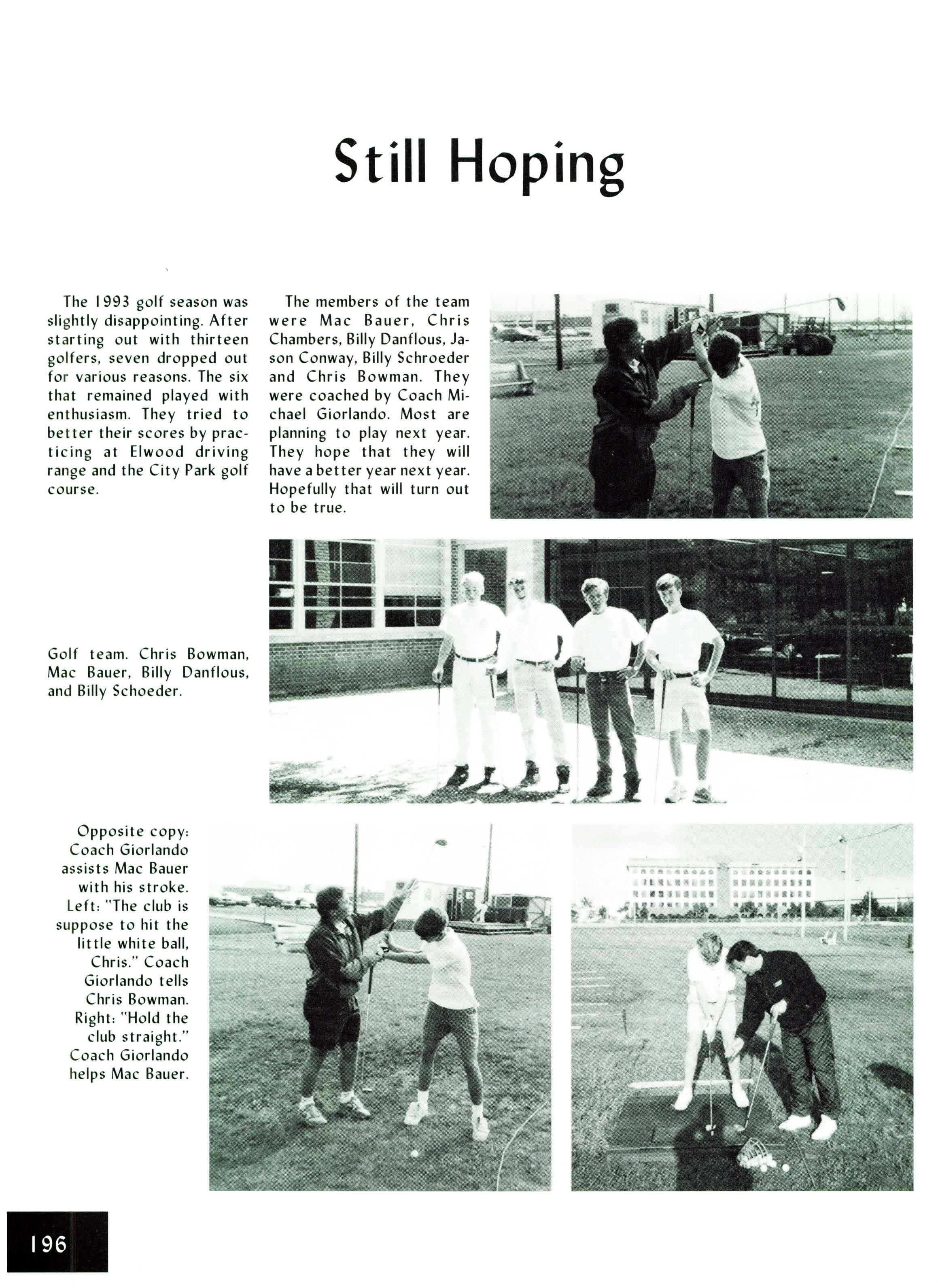 Still Hoping

The 1993 golf season was slightly disappointing. After starting out with thirteen golfers, seven dropped out for various reasons. The six that remained played with enthusiasm. They tried to better their scores by practicing at Elwood driving range and the City Park golf course.

The members of the team were Mac Bauer, Chris Chambers, Billy Danflous, Jason Conway, Billy Schroeder and Chris Bowman. They were coached by Coach Michael Giorlando. Most are planning to play next year. They hope that they will have a better year next year. Hopefully that will turn out to be true.

Golf team. Chris Bowman, Mac Bauer, Billy Danflous, and Billy Schoeder.

Opposite copy: Coach Giorlando assists Mac Bauer with his stroke. Left: "The club is suppose to hit the little white ball, Chris." Coach Giorlando tells Chris Bowman. Right: "Hold the club straight." Coach Giorlando helps Mac Bauer.

196